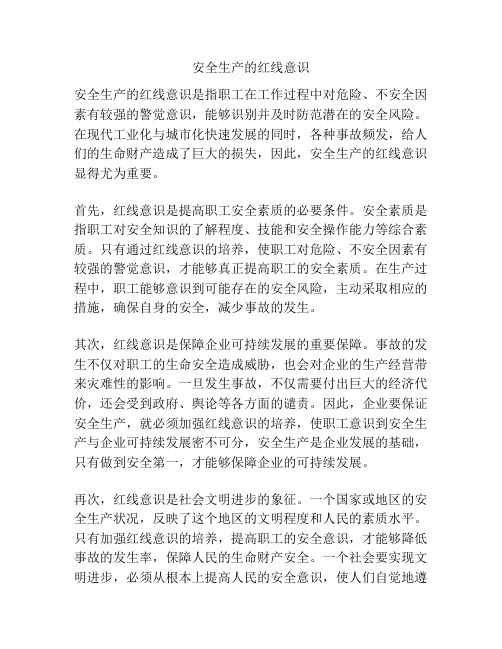 安全生产的红线意识

安全生产的红线意识是指职工在工作过程中对危险、不安全因素有较强的警觉意识，能够识别并及时防范潜在的安全风险。在现代工业化与城市化快速发展的同时，各种事故频发，给人们的生命财产造成了巨大的损失，因此，安全生产的红线意识显得尤为重要。

首先，红线意识是提高职工安全素质的必要条件。安全素质是指职工对安全知识的了解程度、技能和安全操作能力等综合素质。只有通过红线意识的培养，使职工对危险、不安全因素有较强的警觉意识，才能够真正提高职工的安全素质。在生产过程中，职工能够意识到可能存在的安全风险，主动采取相应的措施，确保自身的安全，减少事故的发生。

其次，红线意识是保障企业可持续发展的重要保障。事故的发生不仅对职工的生命安全造成威胁，也会对企业的生产经营带来灾难性的影响。一旦发生事故，不仅需要付出巨大的经济代价，还会受到政府、舆论等各方面的谴责。因此，企业要保证安全生产，就必须加强红线意识的培养，使职工意识到安全生产与企业可持续发展密不可分，安全生产是企业发展的基础，只有做到安全第一，才能够保障企业的可持续发展。

再次，红线意识是社会文明进步的象征。一个国家或地区的安全生产状况，反映了这个地区的文明程度和人民的素质水平。只有加强红线意识的培养，提高职工的安全意识，才能够降低事故的发生率，保障人民的生命财产安全。一个社会要实现文明进步，必须从根本上提高人民的安全意识，使人们自觉地遵